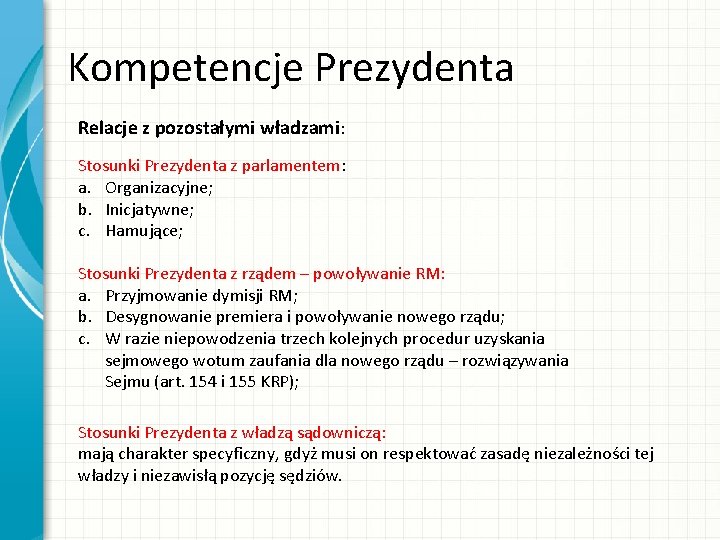 Kompetencje Prezydenta

Relacje z pozostałymi władzami:

Stosunki Prezydenta z parlamentem:
a. Organizacyjne;
b. Inicjatywne;
c. Hamujące;

Stosunki Prezydenta z rządem – powoływanie RM:
a. Przyjmowanie dymisji RM;
b. Desygnowanie premiera i powoływanie nowego rządu;
c. W razie niepowodzenia trzech kolejnych procedur uzyskania sejmowego wotum zaufania dla nowego rządu – rozwiązywania Sejmu (art. 154 i 155 KRP);

Stosunki Prezydenta z władzą sądowniczą:
mają charakter specyficzny, gdyż musi on respektować zasadę niezależności tej władzy i niezawisłą pozycję sędziów.